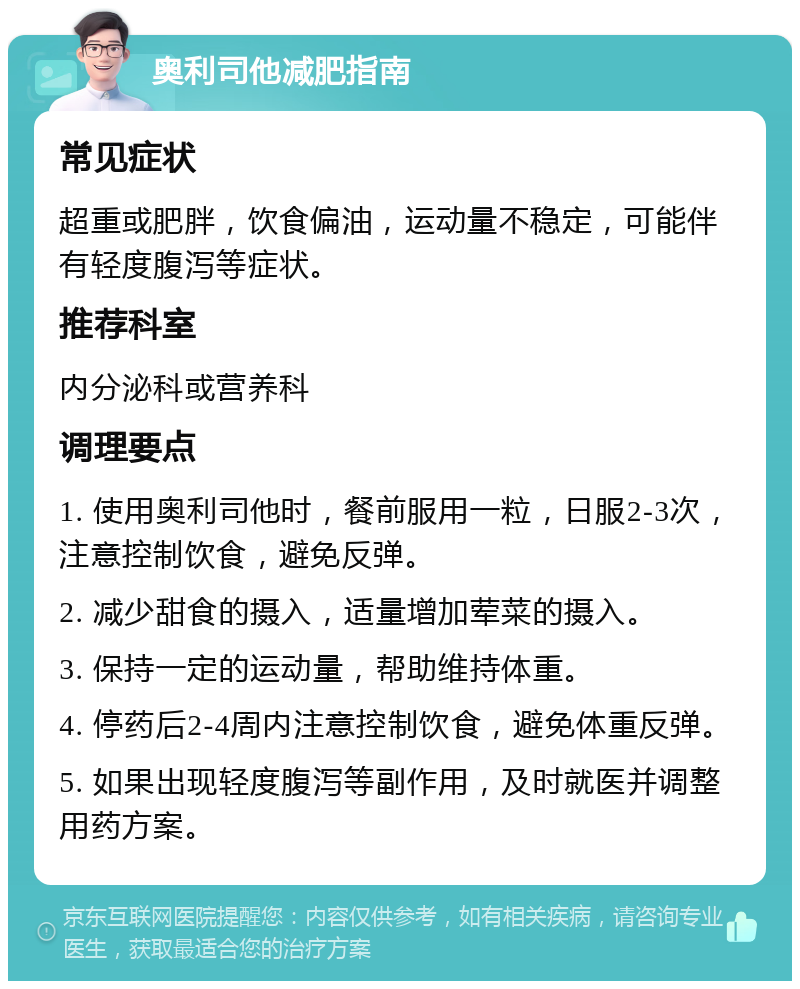 奥利司他减肥指南

常见症状

超重或肥胖，饮食偏油，运动量不稳定，可能伴有轻度腹泻等症状。

推荐科室

内分泌科或营养科

调理要点

1. 使用奥利司他时，餐前服用一粒，日服2-3次，注意控制饮食，避免反弹。

2. 减少甜食的摄入，适量增加荤菜的摄入。

3. 保持一定的运动量，帮助维持体重。

4. 停药后2-4周内注意控制饮食，避免体重反弹。

5. 如果出现轻度腹泻等副作用，及时就医并调整用药方案。

京东互联网医院提醒您：内容仅供参考，如有相关疾病，请咨询专业医生，获取最适合您的治疗方案